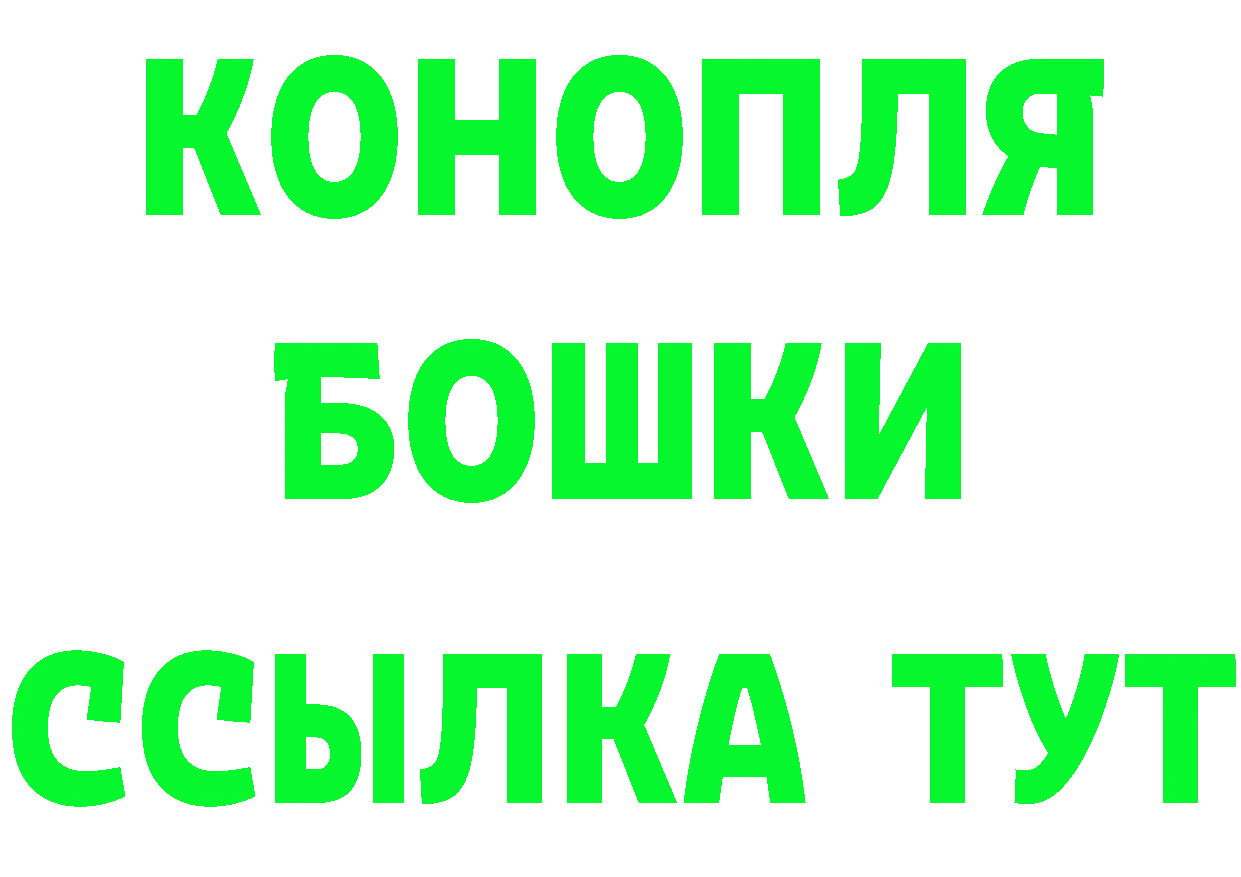 КОНОПЛЯ
БОШКИ
ССЫЛКА ТУТ